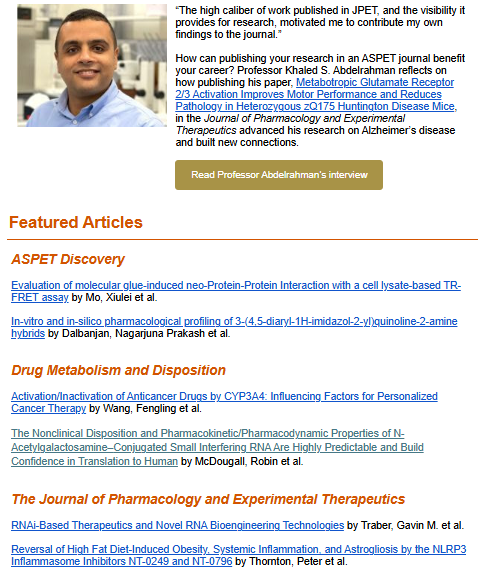 "The high caliber of work published in JPET, and the visibility it provides for research, motivated me to contribute my own findings to the journal."

How can publishing your research in an ASPET journal benefit your career? Professor Khaled S. Abdelrahman reflects on how publishing his paper, Metabotropic Glutamate Receptor 2/3 Activation Improves Motor Performance and Reduces Pathology in Heterozygous zQ175 Huntington Disease Mice, in the Journal of Pharmacology and Experimental Therapeutics advanced his research on Alzheimer's disease and built new connections.

Read Professor Abdelrahman's interview

Featured Articles

ASPET Discovery

Evaluation of molecular glue-induced neo-Protein-Protein Interaction with a cell lysate-based TR-FRET assay by Mo, Xiulei et al.

In-vitro and in-silico pharmacological profiling of 3-(4,5-diaryl-1H-imidazol-2-yl)quinoline-2-amine hybrids by Dalbanjan, Nagarjuna Prakash et al.

Drug Metabolism and Disposition

Activation/Inactivation of Anticancer Drugs by CYP3A4: Influencing Factors for Personalized Cancer Therapy by Wang, Fengling et al.

The Nonclinical Disposition and Pharmacokinetic/Pharmacodynamic Properties of N-Acetylgalactosamine–Conjugated Small Interfering RNA Are Highly Predictable and Build Confidence in Translation to Human by McDougall, Robin et al.

The Journal of Pharmacology and Experimental Therapeutics

RNAi-Based Therapeutics and Novel RNA Bioengineering Technologies by Traber, Gavin M. et al.

Reversal of High Fat Diet-Induced Obesity, Systemic Inflammation, and Astrogliosis by the NLRP3 Inflammasome Inhibitors NT-0249 and NT-0796 by Thornton, Peter et al.